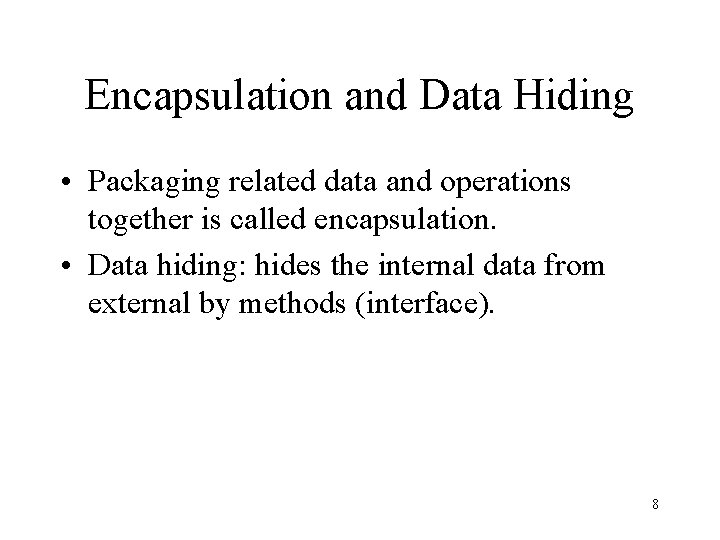 Encapsulation and Data Hiding

• Packaging related data and operations together is called encapsulation.

• Data hiding: hides the internal data from external by methods (interface).

8